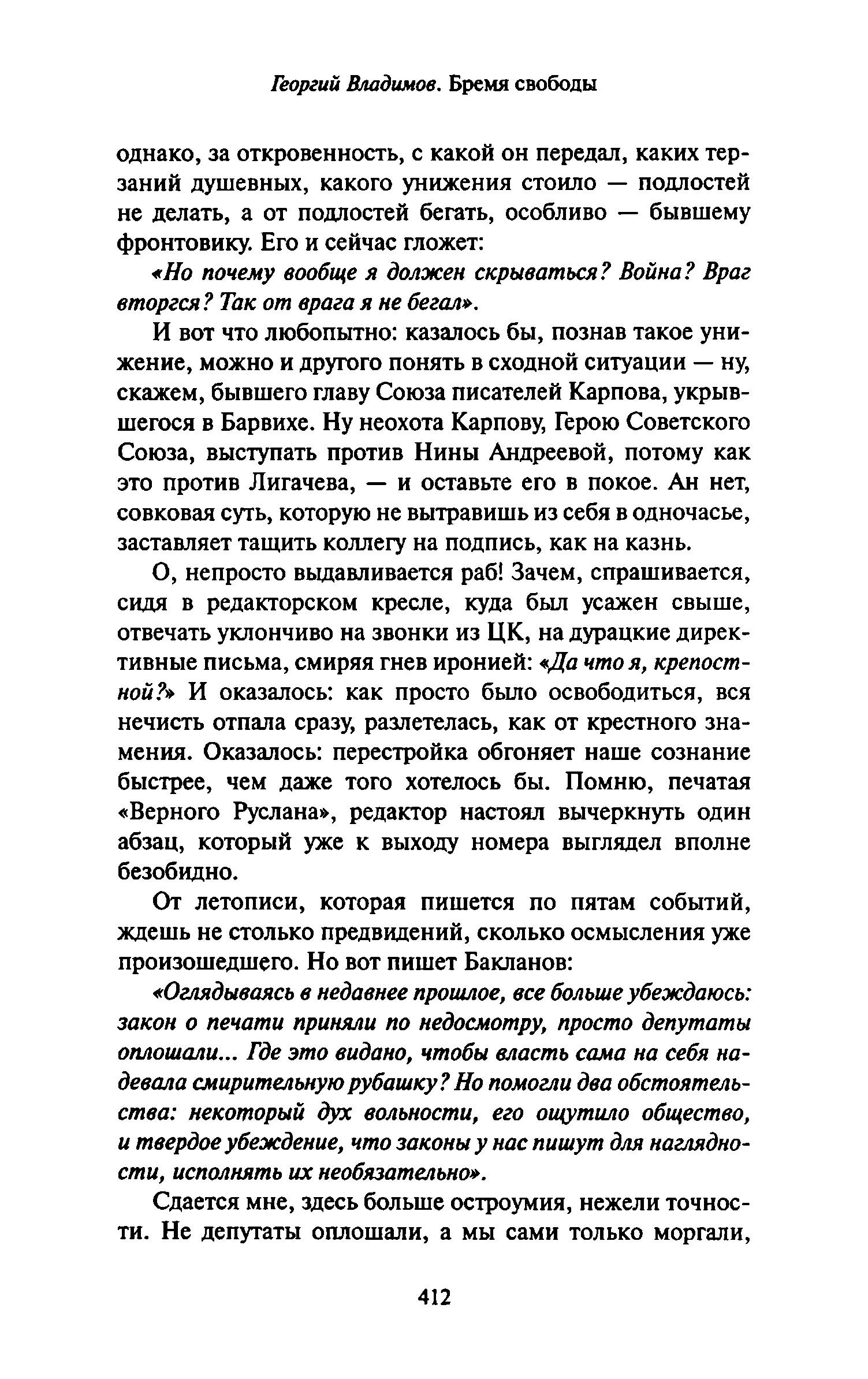 Георгий Владимов. Бремя свободы

однако, за откровенность, с какой он передал, каких терзаний душевных, какого унижения стоило — подлостей не делать, а от подлостей бегать, особливо — бывшему фронтовику. Его и сейчас гложет:

«Но почему вообще я должен скрываться? Война? Враг вторгся? Так от врага я не бегал».

И вот что любопытно: казалось бы, познав такое унижение, можно и другого понять в сходной ситуации — ну, скажем, бывшего главу Союза писателей Карпова, укрывшегося в Барвихе. Ну неохота Карпову, Герою Советского Союза, выступать против Нины Андреевой, потому как это против Лигачева, — и оставьте его в покое. Ан нет, совковая суть, которую не вытравишь из себя в одночасье, заставляет тащить коллегу на подпись, как на казнь.

О, непросто выдавливается раб! Зачем, спрашивается, сидя в редакторском кресле, куда был усажен свыше, отвечать уклончиво на звонки из ЦК, на дурацкие директивные письма, смиряя гнев иронией: «Да что я, крепостной?» И оказалось: как просто было освободиться, вся нечисть отпала сразу, разлетелась, как от крестного знамения. Оказалось: перестройка обгоняет наше сознание быстрее, чем даже того хотелось бы. Помню, печатая «Верного Руслана», редактор настоял вычеркнуть один абзац, который уже к выходу номера выглядел вполне безобидно.

От летописи, которая пишется по пятам событий, ждешь не столько предвидений, сколько осмысления уже произошедшего. Но вот пишет Бакланов:

«Оглядываясь в недавнее прошлое, все больше убеждаюсь: закон о печати приняли по недосмотру, просто депутаты оплошали... Где это видано, чтобы власть сама на себя надевала смирительную рубашку? Но помогли два обстоятельства: некоторый дух вольности, его ощутило общество, и твердое убеждение, что законы у нас пишут для наглядности, исполнять их необязательно».

Сдается мне, здесь больше остроумия, нежели точности. Не депутаты оплошали, а мы сами только моргали,

412